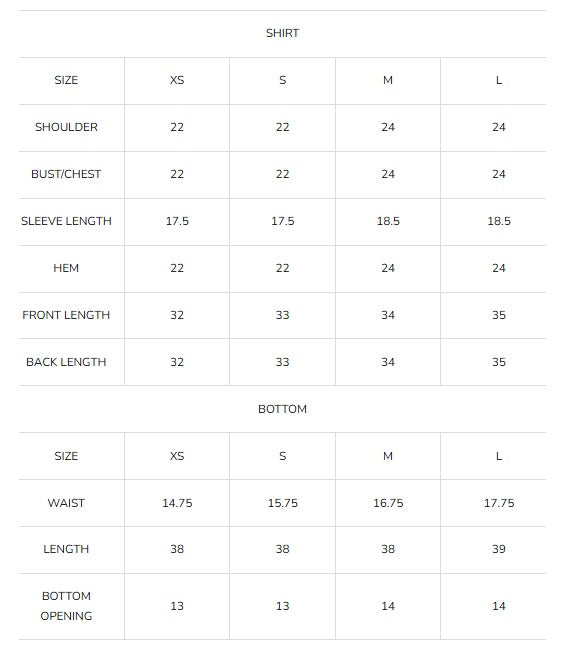 SHIRT

| SIZE | XS | S | M | L |
|---|---|---|---|---|
| SHOULDER | 22 | 22 | 24 | 24 |
| BUST/CHEST | 22 | 22 | 24 | 24 |
| SLEEVE LENGTH | 17.5 | 17.5 | 18.5 | 18.5 |
| HEM | 22 | 22 | 24 | 24 |
| FRONT LENGTH | 32 | 33 | 34 | 35 |
| BACK LENGTH | 32 | 33 | 34 | 35 |

BOTTOM

| SIZE | XS | S | M | L |
|---|---|---|---|---|
| WAIST | 14.75 | 15.75 | 16.75 | 17.75 |
| LENGTH | 38 | 38 | 38 | 39 |
| BOTTOM OPENING | 13 | 13 | 14 | 14 |